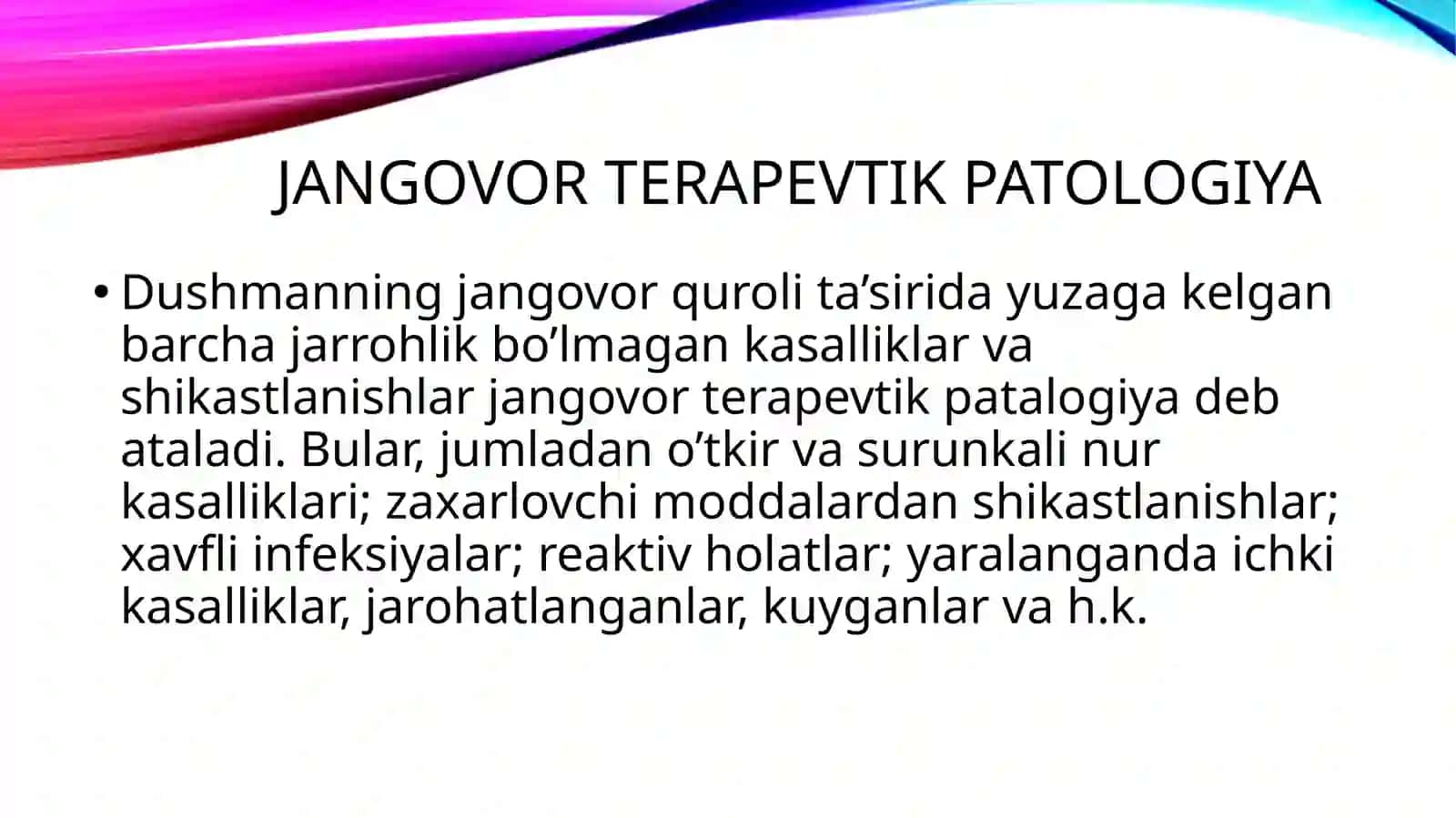 JANGOVOR TERAPEVTIK PATOLOGIYA

• Dushmanning jangovor quroli ta’sirida yuzaga kelgan barcha jarrohlik bo’lmagan kasalliklar va shikastlanishlar jangovor terapevtik patalogiya deb ataladi. Bular, jumladan o’tkir va surunkali nur kasalliklari; zaxarlovchi moddalardan shikastlanishlar; xavfli infeksiyalar; reaktiv holatlar; yaralanganda ichki kasalliklar, jarohatlanganlar, kuyganlar va h.k.